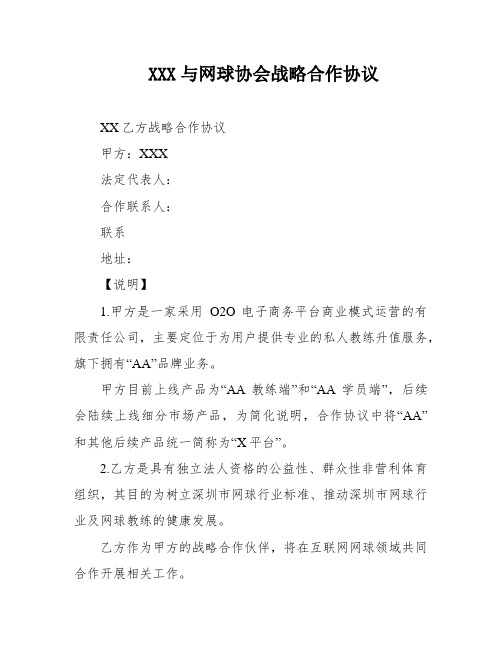 XXX 与网球协会战略合作协议

XX 乙方战略合作协议

甲方：XXX

法定代表人：

合作联系人：

联系

地址：

【说明】

1.甲方是一家采用 O2O 电子商务平台商业模式运营的有限责任公司，主要定位于为用户提供专业的私人教练升值服务，旗下拥有“AA”品牌业务。

甲方目前上线产品为“AA 教练端”和“AA 学员端”，后续会陆续上线细分市场产品，为简化说明，合作协议中将“AA”和其他后续产品统一简称为“X 平台”。

2.乙方是具有独立法人资格的公益性、群众性非营利体育组织，其目的为树立深圳市网球行业标准、推动深圳市网球行业及网球教练的健康发展。

乙方作为甲方的战略合作伙伴，将在互联网网球领域共同合作开展相关工作。